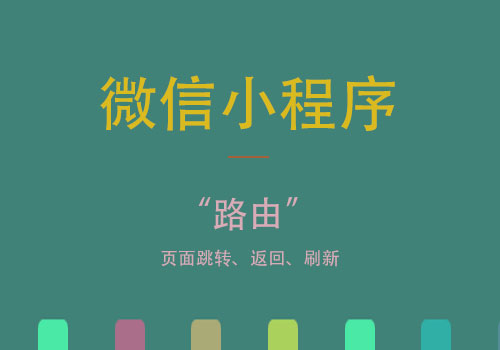 微信小程序

“路由”

页面跳转、返回、刷新